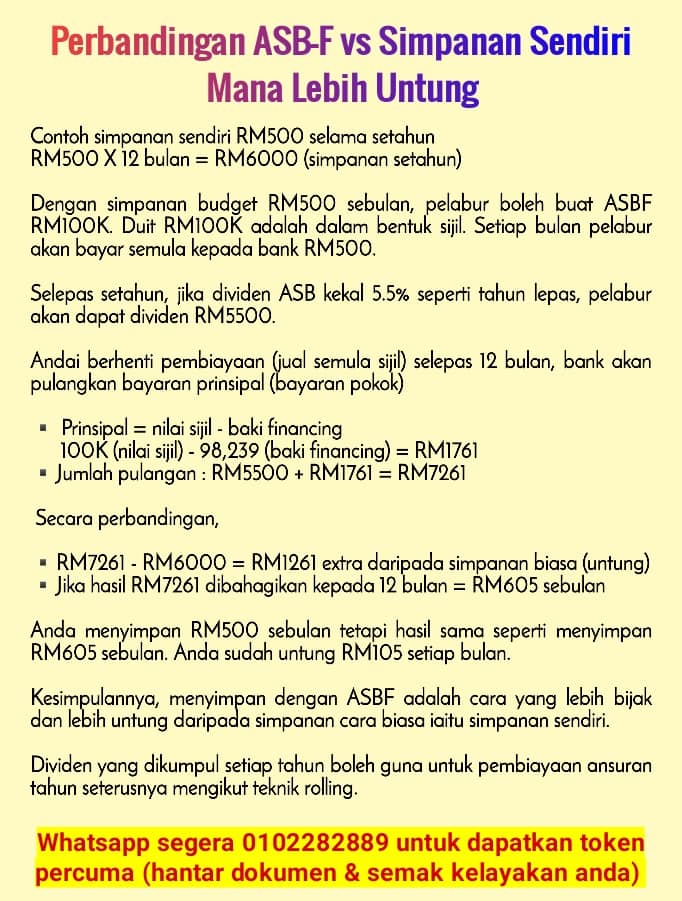 Perbandingan ASB-F vs Simpanan Sendiri
Mana Lebih Untung

Contoh simpanan sendiri RM500 selama setahun
RM500 X 12 bulan = RM6000 (simpanan setahun)

Dengan simpanan budget RM500 sebulan, pelabur boleh buat ASBF RM100K. Duit RM100K adalah dalam bentuk sijil. Setiap bulan pelabur akan bayar semula kepada bank RM500.

Selepas setahun, jika dividen ASB kekal 5.5% seperti tahun lepas, pelabur akan dapat dividen RM5500.

Andai berhenti pembiayaan (jual semula sijil) selepas 12 bulan, bank akan pulangkan bayaran prinsipal (bayaran pokok)

• Prinsipal = nilai sijil - baki financing
100K (nilai sijil) - 98,239 (baki financing) = RM1761
• Jumlah pulangan : RM5500 + RM1761 = RM7261

Secara perbandingan,

• RM7261 - RM6000 = RM1261 extra daripada simpanan biasa (untung)
• Jika hasil RM7261 dibahagikan kepada 12 bulan = RM605 sebulan

Anda menyimpan RM500 sebulan tetapi hasil sama seperti menyimpan RM605 sebulan. Anda sudah untung RM105 setiap bulan.

Kesimpulannya, menyimpan dengan ASBF adalah cara yang lebih bijak dan lebih untung daripada simpanan cara biasa iaitu simpanan sendiri.

Dividen yang dikumpul setiap tahun boleh guna untuk pembiayaan ansuran tahun seterusnya mengikut teknik rolling.

Whatsapp segera 0102282889 untuk dapatkan token percuma (hantar dokumen & semak kelayakan anda)